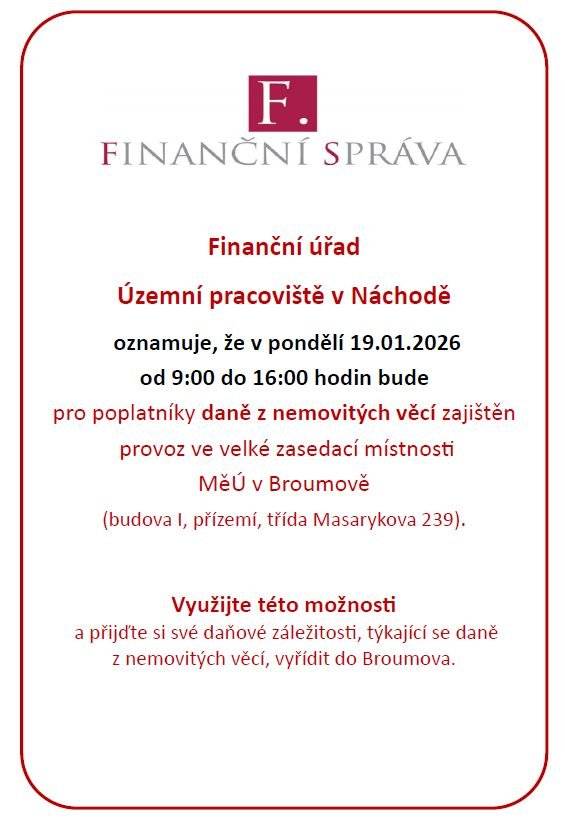 F.
FINANČNÍ SPRÁVA

Finanční úřad

Územní pracoviště v Náchodě

oznamuje, že v pondělí 19.01.2026
od 9:00 do 16:00 hodin bude
pro poplatníky daně z nemovitých věcí zajištěn
provoz ve velké zasedací místnosti
MěÚ v Broumově
(budova I, přízemí, třída Masarykova 239).

Využijte této možnosti
a přijďte si své daňové záležitosti, týkající se daně z nemovitých věcí, vyřídit do Broumova.